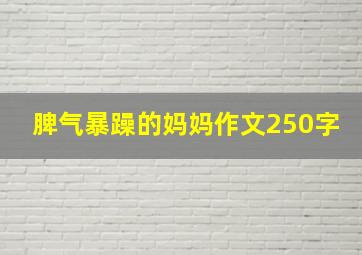 脾气暴躁的妈妈作文250字